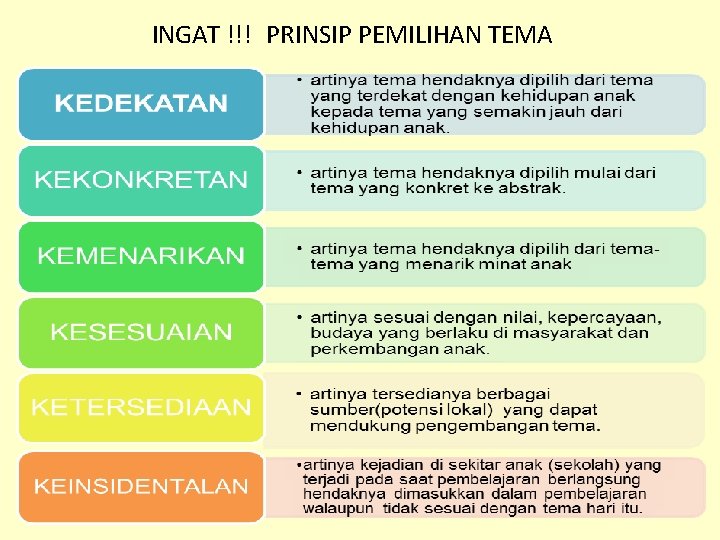 INGAT !!! PRINSIP PEMILIHAN TEMA

KEDEKATAN

• artinya tema hendaknya dipilih dari tema yang terdekat dengan kehidupan anak kepada tema yang semakin jauh dari kehidupan anak.

KEKONKRETAN

• artinya tema hendaknya dipilih mulai dari tema yang konkret ke abstrak.

KEMENARIKAN

• artinya tema hendaknya dipilih dari tema-tema yang menarik minat anak

KESESUAIAN

• artinya sesuai dengan nilai, kepercayaan, budaya yang berlaku di masyarakat dan perkembangan anak.

KETERSEDIAAN

• artinya tersedianya berbagai sumber(potensi lokal) yang dapat mendukung pengembangan tema.

KEINSIDENTALAN

•artinya kejadian di sekitar anak (sekolah) yang terjadi pada saat pembelajaran berlangsung hendaknya dimasukkan dalam pembelajaran walaupun tidak sesuai dengan tema hari itu.